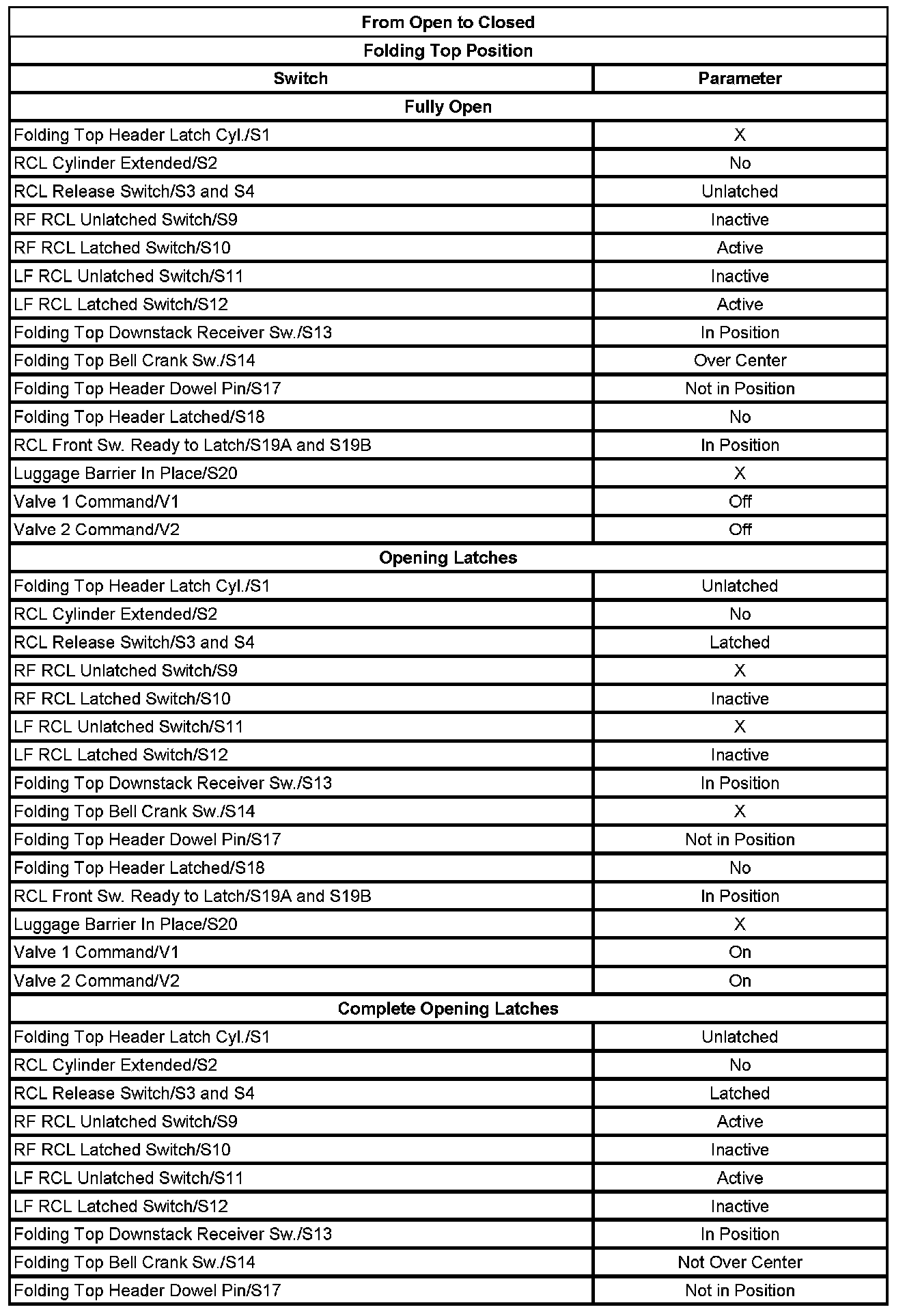 | From Open to Closed | |
|---|---|
| Folding Top Position | |
| Switch | Parameter |
| Fully Open | |
| Folding Top Header Latch Cyl./S1 | X |
| RCL Cylinder Extended/S2 | No |
| RCL Release Switch/S3 and S4 | Unlatched |
| RF RCL Unlatched Switch/S9 | Inactive |
| RF RCL Latched Switch/S10 | Active |
| LF RCL Unlatched Switch/S11 | Inactive |
| LF RCL Latched Switch/S12 | Active |
| Folding Top Downstack Receiver Sw./S13 | In Position |
| Folding Top Bell Crank Sw./S14 | Over Center |
| Folding Top Header Dowel Pin/S17 | Not in Position |
| Folding Top Header Latched/S18 | No |
| RCL Front Sw. Ready to Latch/S19A and S19B | In Position |
| Luggage Barrier In Place/S20 | X |
| Valve 1 Command/V1 | Off |
| Valve 2 Command/V2 | Off |
| Opening Latches | |
| Folding Top Header Latch Cyl./S1 | Unlatched |
| RCL Cylinder Extended/S2 | No |
| RCL Release Switch/S3 and S4 | Latched |
| RF RCL Unlatched Switch/S9 | X |
| RF RCL Latched Switch/S10 | Inactive |
| LF RCL Unlatched Switch/S11 | X |
| LF RCL Latched Switch/S12 | Inactive |
| Folding Top Downstack Receiver Sw./S13 | In Position |
| Folding Top Bell Crank Sw./S14 | X |
| Folding Top Header Dowel Pin/S17 | Not in Position |
| Folding Top Header Latched/S18 | No |
| RCL Front Sw. Ready to Latch/S19A and S19B | In Position |
| Luggage Barrier In Place/S20 | X |
| Valve 1 Command/V1 | On |
| Valve 2 Command/V2 | On |
| Complete Opening Latches | |
| Folding Top Header Latch Cyl./S1 | Unlatched |
| RCL Cylinder Extended/S2 | No |
| RCL Release Switch/S3 and S4 | Latched |
| RF RCL Unlatched Switch/S9 | Active |
| RF RCL Latched Switch/S10 | Inactive |
| LF RCL Unlatched Switch/S11 | Active |
| LF RCL Latched Switch/S12 | Inactive |
| Folding Top Downstack Receiver Sw./S13 | In Position |
| Folding Top Bell Crank Sw./S14 | Not Over Center |
| Folding Top Header Dowel Pin/S17 | Not in Position |